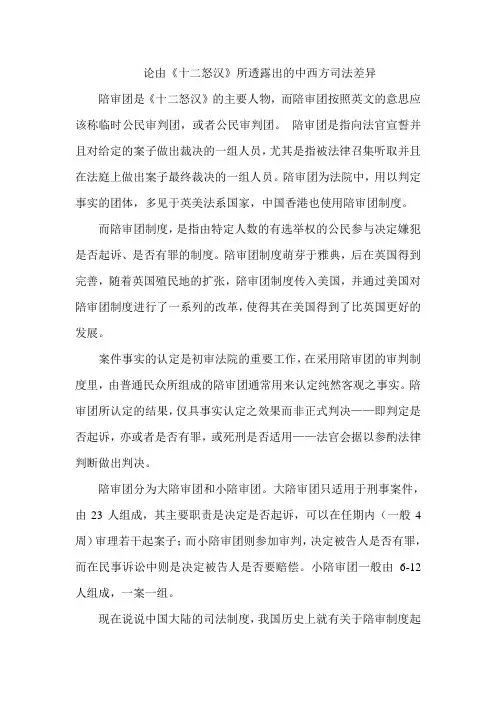 论由《十二怒汉》所透露出的中西方司法差异

陪审团是《十二怒汉》的主要人物，而陪审团按照英文的意思应该称临时公民审判团，或者公民审判团。 陪审团是指向法官宣誓并且对给定的案子做出裁决的一组人员，尤其是指被法律召集听取并且在法庭上做出案子最终裁决的一组人员。陪审团为法院中，用以判定事实的团体，多见于英美法系国家，中国香港也使用陪审团制度。

而陪审团制度，是指由特定人数的有选举权的公民参与决定嫌犯是否起诉、是否有罪的制度。陪审团制度萌芽于雅典，后在英国得到完善，随着英国殖民地的扩张，陪审团制度传入美国，并通过美国对陪审团制度进行了一系列的改革，使得其在美国得到了比英国更好的发展。

案件事实的认定是初审法院的重要工作，在采用陪审团的审判制度里，由普通民众所组成的陪审团通常用来认定纯然客观之事实。陪审团所认定的结果，仅具事实认定之效果而非正式判决——即判定是否起诉，亦或者是否有罪，或死刑是否适用——法官会据以参酌法律判断做出判决。

陪审团分为大陪审团和小陪审团。大陪审团只适用于刑事案件，由 23 人组成，其主要职责是决定是否起诉，可以在任期内（一般 4 周）审理若干起案子；而小陪审团则参加审判，决定被告人是否有罪，而在民事诉讼中则是决定被告人是否要赔偿。小陪审团一般由 6-12 人组成，一案一组。

现在说说中国大陆的司法制度，我国历史上就有关于陪审制度起